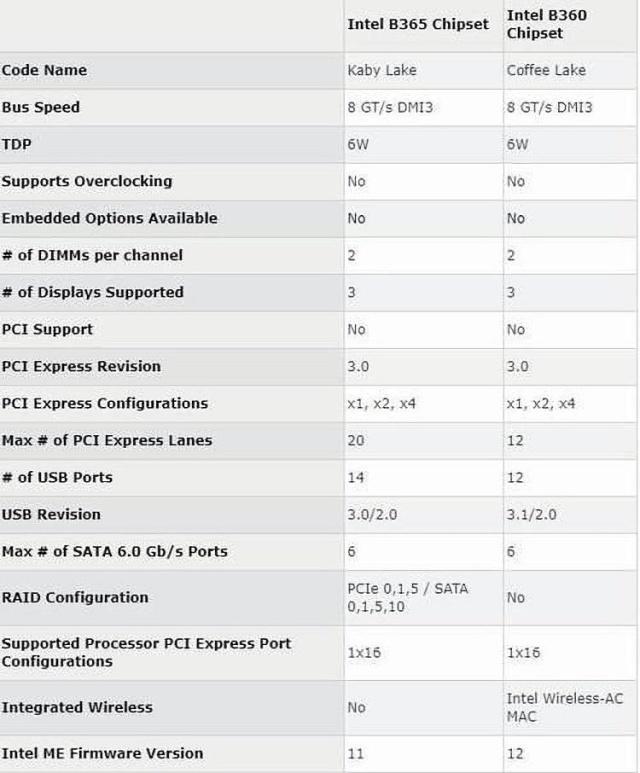 | | Intel B365 Chipset | Intel B360 Chipset |
|---|---|---|
| Code Name | Kaby Lake | Coffee Lake |
| Bus Speed | 8 GT/s DMI3 | 8 GT/s DMI3 |
| TDP | 6W | 6W |
| Supports Overclocking | No | No |
| Embedded Options Available | No | No |
| # of DIMMs per channel | 2 | 2 |
| # of Displays Supported | 3 | 3 |
| PCI Support | No | No |
| PCI Express Revision | 3.0 | 3.0 |
| PCI Express Configurations | x1, x2, x4 | x1, x2, x4 |
| Max # of PCI Express Lanes | 20 | 12 |
| # of USB Ports | 14 | 12 |
| USB Revision | 3.0/2.0 | 3.1/2.0 |
| Max # of SATA 6.0 Gb/s Ports | 6 | 6 |
| RAID Configuration | PCIe 0,1,5 / SATA 0,1,5,10 | No |
| Supported Processor PCI Express Port Configurations | 1x16 | 1x16 |
| Integrated Wireless | No | Intel Wireless-AC MAC |
| Intel ME Firmware Version | 11 | 12 |